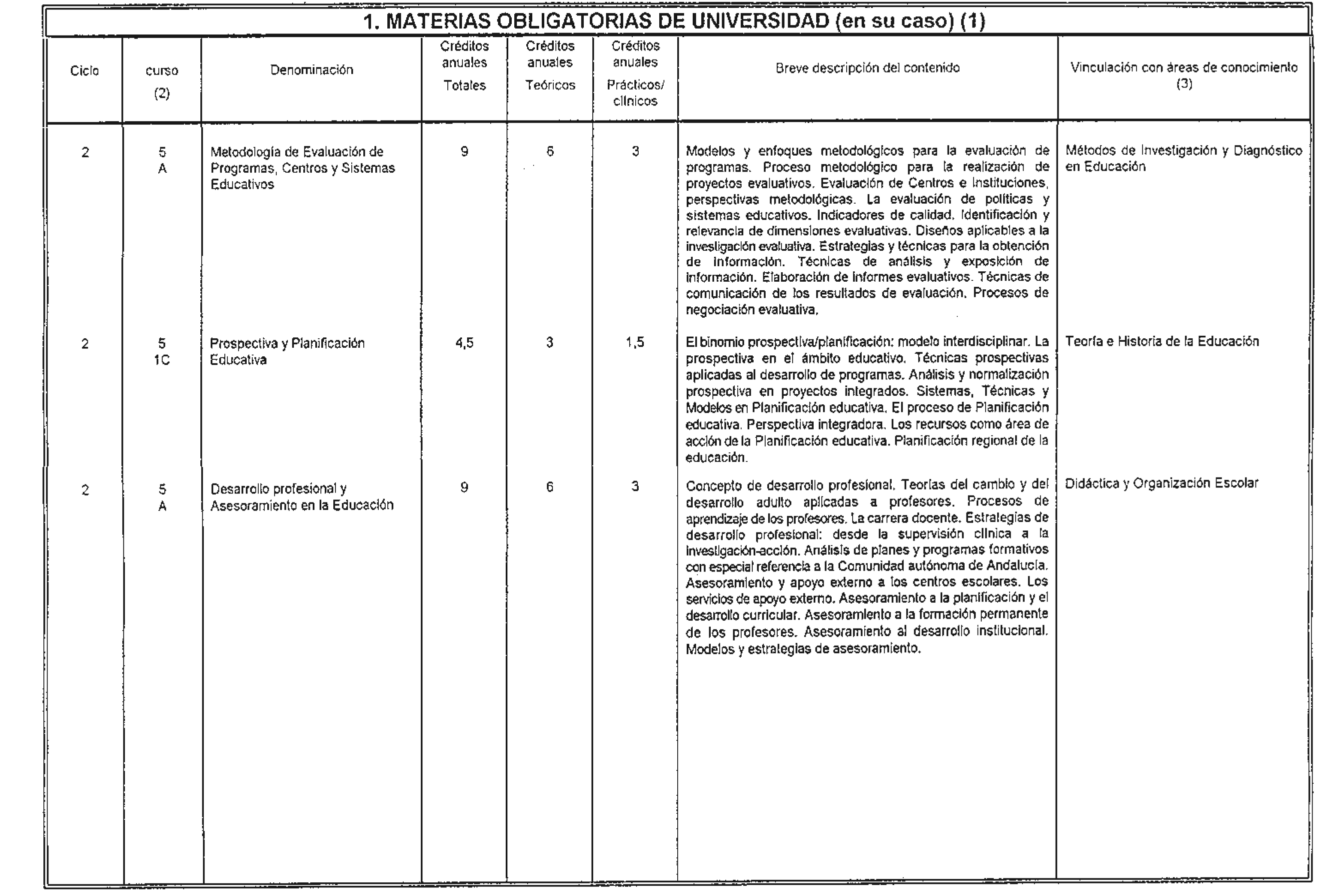 1. MATERIAS OBLIGATORIAS DE UNIVERSIDAD (en su caso) (1)

| Ciclo | curso (2) | Denominación | Créditos anuales Totales | Créditos anuales Teóricos | Créditos anuales Prácticos/ clínicos | Breve descripción del contenido | Vinculación con áreas de conocimiento (3) |
|---|---|---|---|---|---|---|---|
| 2 | 5 A | Metodología de Evaluación de Programas, Centros y Sistemas Educativos | 9 | 6 | 3 | Modelos y enfoques metodológicos para la evaluación de programas. Proceso metodológico para la realización de proyectos evaluativos. Evaluación de Centros e Instituciones, perspectivas metodológicas. La evaluación de políticas y sistemas educativos. Indicadores de calidad. Identificación y relevancia de dimensiones evaluativas. Diseños aplicables a la investigación evaluativa. Estrategias y técnicas para la obtención de información. Técnicas de análisis y exposición de información. Elaboración de informes evaluativos. Técnicas de comunicación de los resultados de evaluación. Procesos de negociación evaluativa. | Métodos de Investigación y Diagnóstico en Educación |
| 2 | 5 1C | Prospectiva y Planificación Educativa | 4,5 | 3 | 1,5 | El binomio prospectiva/planificación: modelo interdisciplinar. La prospectiva en el ámbito educativo. Técnicas prospectivas aplicadas al desarrollo de programas. Análisis y normalización prospectiva en proyectos integrados. Sistemas, Técnicas y Modelos en Planificación educativa. El proceso de Planificación educativa. Perspectiva integradora. Los recursos como área de acción de la Planificación educativa. Planificación regional de la educación. | Teoría e Historia de la Educación |
| 2 | 5 A | Desarrollo profesional y Asesoramiento en la Educación | 9 | 6 | 3 | Concepto de desarrollo profesional. Teorías del cambio y del desarrollo adulto aplicadas a profesores. Procesos de aprendizaje de los profesores. La carrera docente. Estrategias de desarrollo profesional: desde la supervisión clínica a la investigación-acción. Análisis de planes y programas formativos con especial referencia a la Comunidad autónoma de Andalucía. Asesoramiento y apoyo externo a los centros escolares. Los servicios de apoyo externo. Asesoramiento a la planificación y el desarrollo curricular. Asesoramiento a la formación permanente de los profesores. Asesoramiento al desarrollo institucional. Modelos y estrategias de asesoramiento. | Didáctica y Organización Escolar |